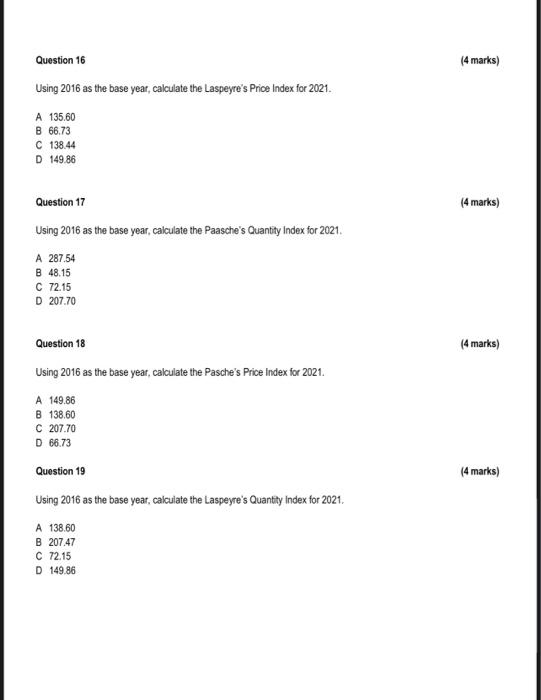 Question 16 (4 marks)

Using 2016 as the base year, calculate the Laspeyre's Price Index for 2021.

A 135.60
B 66.73
C 138.44
D 149.86

Question 17 (4 marks)

Using 2016 as the base year, calculate the Paasche's Quantity Index for 2021.

A 287.54
B 48.15
C 72.15
D 207.70

Question 18 (4 marks)

Using 2016 as the base year, calculate the Pasche's Price Index for 2021.

A 149.86
B 138.60
C 207.70
D 66.73

Question 19 (4 marks)

Using 2016 as the base year, calculate the Laspeyre's Quantity Index for 2021.

A 138.60
B 207.47
C 72.15
D 149.86